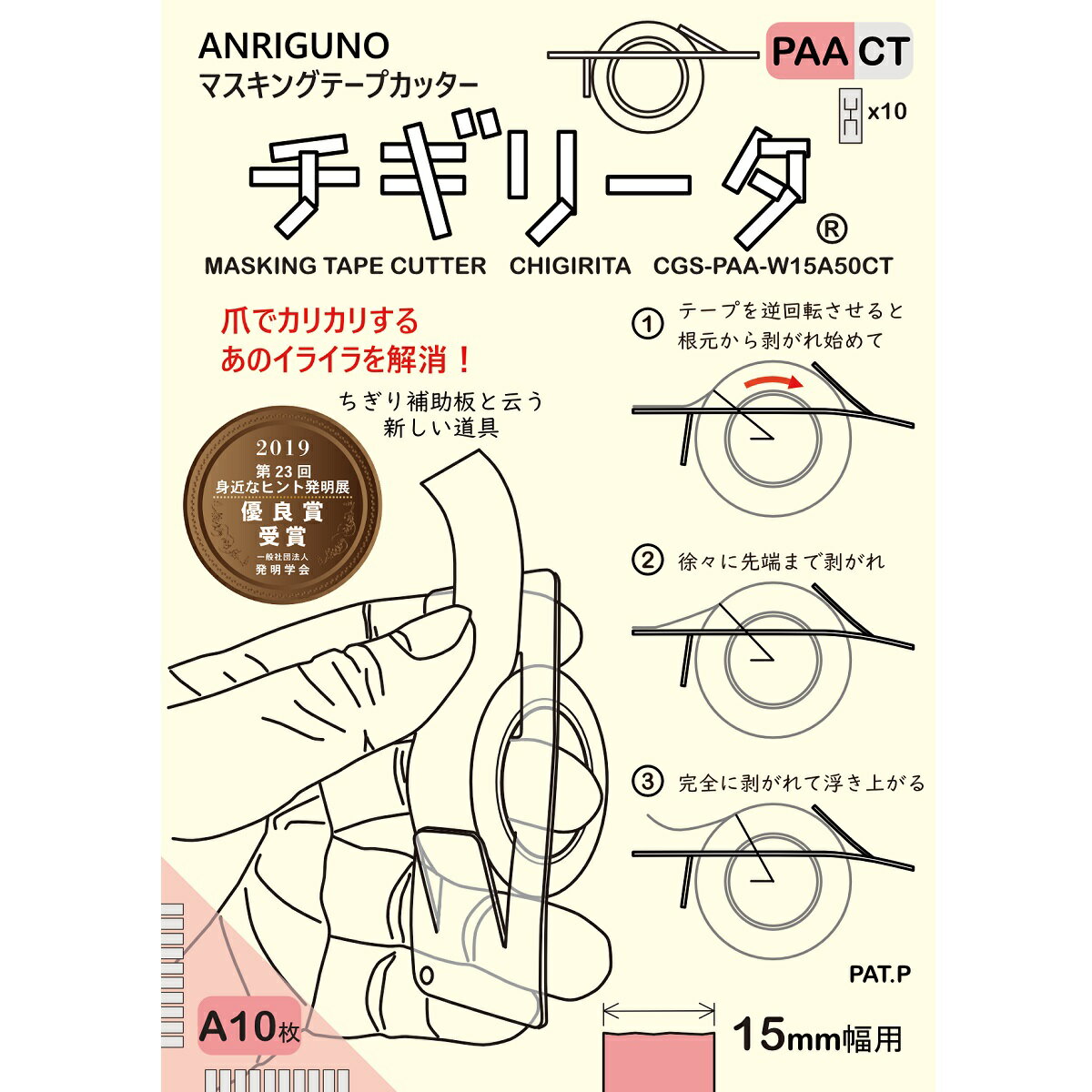 ANRIGUNO
マスキングテープカッター

PAA CT

x10

チギリータ®

MASKING TAPE CUTTER CHIGIRITA CGS-PAA-W15A50CT

爪でカリカリする
あのイライラを解消！

ちぎり補助板と云う
新しい道具

2019
第23回
身近なヒント発明展
優良賞
受賞
一般社団法人
発明学会

① テープを逆回転させると
根元から剥がれ始めて

② 徐々に先端まで剥がれ

③ 完全に剥がれて浮き上がる

PAT.P

A10枚

15mm幅用